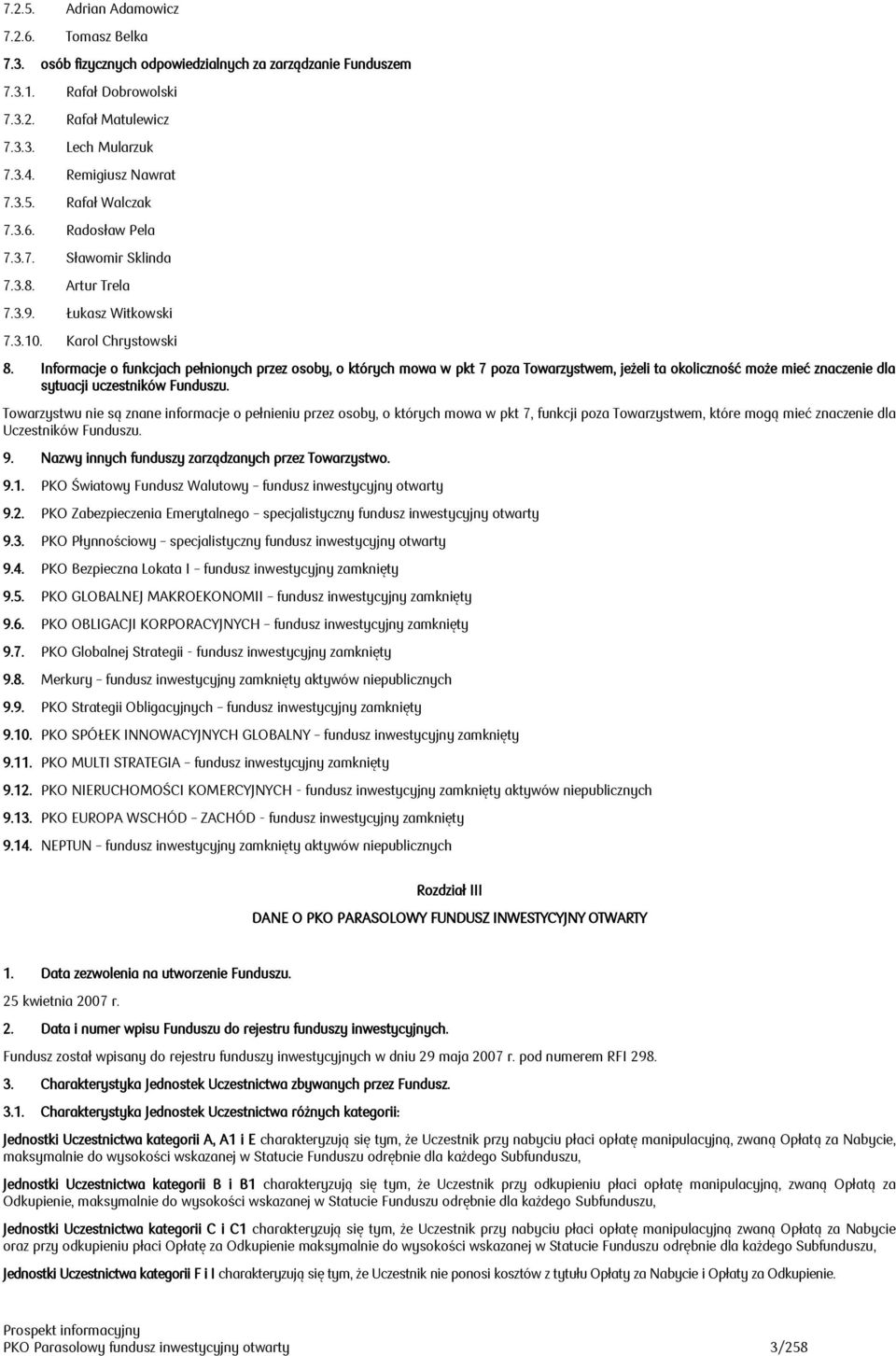 7.2.5. Adrian Adamowicz

7.2.6. Tomasz Belka

7.3. osób fizycznych odpowiedzialnych za zarządzanie Funduszem

7.3.1. Rafał Dobrowolski

7.3.2. Rafał Matulewicz

7.3.3. Lech Mularzuk

7.3.4. Remigiusz Nawrat

7.3.5. Rafał Walczak

7.3.6. Radosław Pela

7.3.7. Sławomir Sklinda

7.3.8. Artur Trela

7.3.9. Łukasz Witkowski

7.3.10. Karol Chrystowski

8. Informacje o funkcjach pełnionych przez osoby, o których mowa w pkt 7 poza Towarzystwem, jeżeli ta okoliczność może mieć znaczenie dla sytuacji uczestników Funduszu.

Towarzystwu nie są znane informacje o pełnieniu przez osoby, o których mowa w pkt 7, funkcji poza Towarzystwem, które mogą mieć znaczenie dla Uczestników Funduszu.

9. Nazwy innych funduszy zarządzanych przez Towarzystwo.

9.1. PKO Światowy Fundusz Walutowy – fundusz inwestycyjny otwarty

9.2. PKO Zabezpieczenia Emerytalnego – specjalistyczny fundusz inwestycyjny otwarty

9.3. PKO Płynnościowy – specjalistyczny fundusz inwestycyjny otwarty

9.4. PKO Bezpieczna Lokata I – fundusz inwestycyjny zamknięty

9.5. PKO GLOBALNEJ MAKROEKONOMII – fundusz inwestycyjny zamknięty

9.6. PKO OBLIGACJI KORPORACYJNYCH – fundusz inwestycyjny zamknięty

9.7. PKO Globalnej Strategii - fundusz inwestycyjny zamknięty

9.8. Merkury – fundusz inwestycyjny zamknięty aktywów niepublicznych

9.9. PKO Strategii Obligacyjnych – fundusz inwestycyjny zamknięty

9.10. PKO SPÓŁEK INNOWACYJNYCH GLOBALNY – fundusz inwestycyjny zamknięty

9.11. PKO MULTI STRATEGIA – fundusz inwestycyjny zamknięty

9.12. PKO NIERUCHOMOŚCI KOMERCYJNYCH - fundusz inwestycyjny zamknięty aktywów niepublicznych

9.13. PKO EUROPA WSCHÓD – ZACHÓD - fundusz inwestycyjny zamknięty

9.14. NEPTUN – fundusz inwestycyjny zamknięty aktywów niepublicznych

Rozdział III

DANE O PKO PARASOLOWY FUNDUSZ INWESTYCYJNY OTWARTY

1. Data zezwolenia na utworzenie Funduszu.

25 kwietnia 2007 r.

2. Data i numer wpisu Funduszu do rejestru funduszy inwestycyjnych.

Fundusz został wpisany do rejestru funduszy inwestycyjnych w dniu 29 maja 2007 r. pod numerem RFI 298.

3. Charakterystyka Jednostek Uczestnictwa zbywanych przez Fundusz.

3.1. Charakterystyka Jednostek Uczestnictwa różnych kategorii:

Jednostki Uczestnictwa kategorii A, A1 i E charakteryzują się tym, że Uczestnik przy nabyciu płaci opłatę manipulacyjną, zwaną Opłatą za Nabycie, maksymalnie do wysokości wskazanej w Statucie Funduszu odrębnie dla każdego Subfunduszu,

Jednostki Uczestnictwa kategorii B i B1 charakteryzują się tym, że Uczestnik przy odkupieniu płaci opłatę manipulacyjną, zwaną Opłatą za Odkupienie, maksymalnie do wysokości wskazanej w Statucie Funduszu odrębnie dla każdego Subfunduszu,

Jednostki Uczestnictwa kategorii C i C1 charakteryzują się tym, że Uczestnik przy nabyciu płaci opłatę manipulacyjną zwaną Opłatą za Nabycie oraz przy odkupieniu płaci Opłatę za Odkupienie maksymalnie do wysokości wskazanej w Statucie Funduszu odrębnie dla każdego Subfunduszu,

Jednostki Uczestnictwa kategorii F i I charakteryzują się tym, że Uczestnik nie ponosi kosztów z tytułu Opłaty za Nabycie i Opłaty za Odkupienie.

Prospekt informacyjny
PKO Parasolowy fundusz inwestycyjny otwarty 3/258